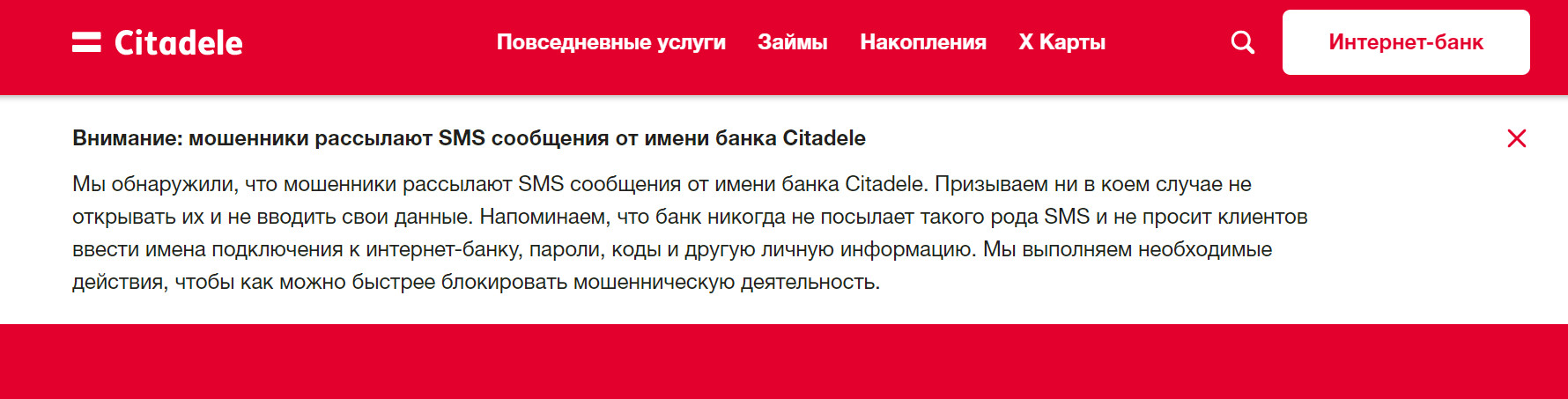 Citadele

Повседневные услуги Займы Накопления X Карты

Интернет-банк

Внимание: мошенники рассылают SMS сообщения от имени банка Citadele

Мы обнаружили, что мошенники рассылают SMS сообщения от имени банка Citadele. Призываем ни в коем случае не открывать их и не вводить свои данные. Напоминаем, что банк никогда не посылает такого рода SMS и не просит клиентов ввести имена подключения к интернет-банку, пароли, коды и другую личную информацию. Мы выполняем необходимые действия, чтобы как можно быстрее блокировать мошенническую деятельность.